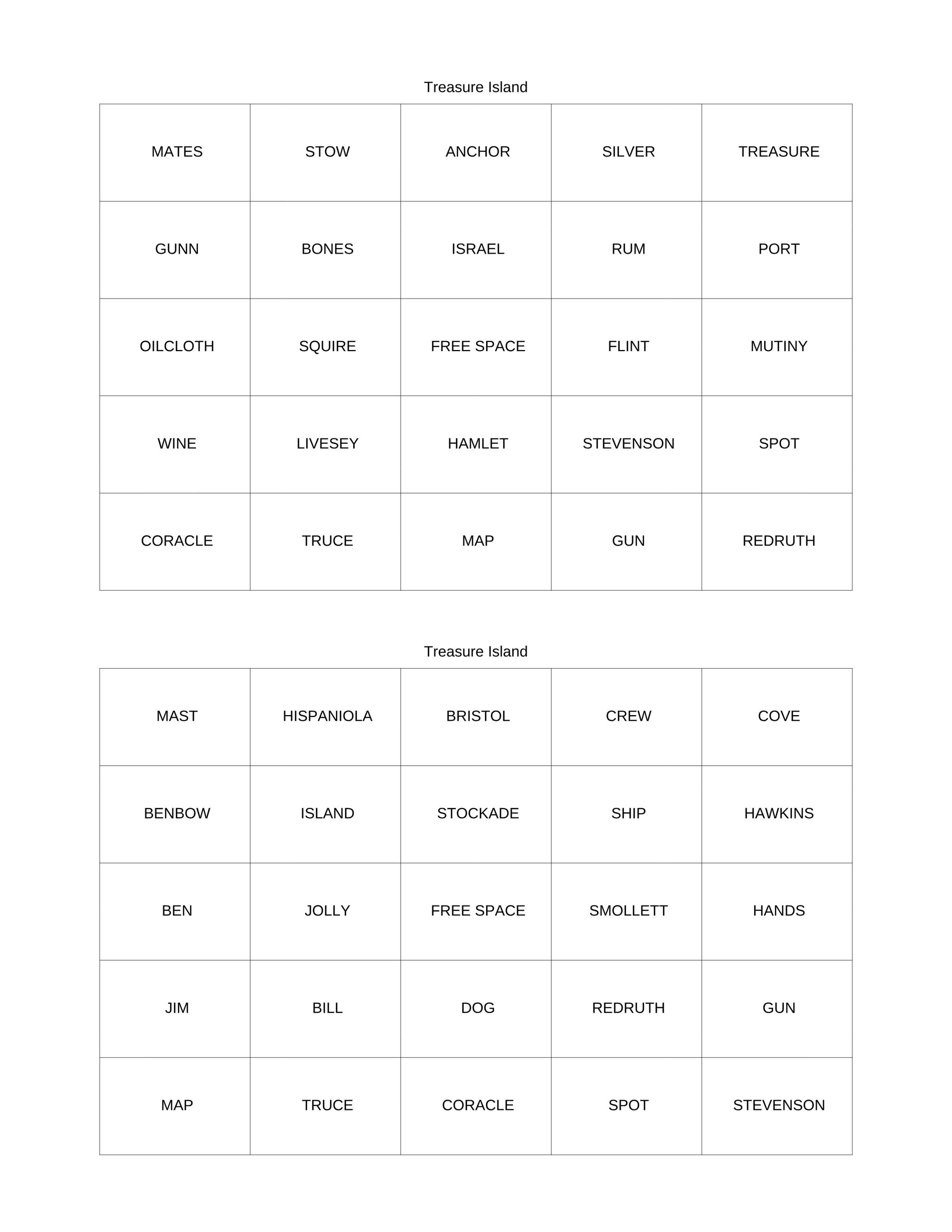 Treasure Island

| MATES | STOW | ANCHOR | SILVER | TREASURE |
|---|---|---|---|---|
| GUNN | BONES | ISRAEL | RUM | PORT |
| OILCLOTH | SQUIRE | FREE SPACE | FLINT | MUTINY |
| WINE | LIVESEY | HAMLET | STEVENSON | SPOT |
| CORACLE | TRUCE | MAP | GUN | REDRUTH |

Treasure Island

| MAST | HISPANIOLA | BRISTOL | CREW | COVE |
|---|---|---|---|---|
| BENBOW | ISLAND | STOCKADE | SHIP | HAWKINS |
| BEN | JOLLY | FREE SPACE | SMOLLETT | HANDS |
| JIM | BILL | DOG | REDRUTH | GUN |
| MAP | TRUCE | CORACLE | SPOT | STEVENSON |